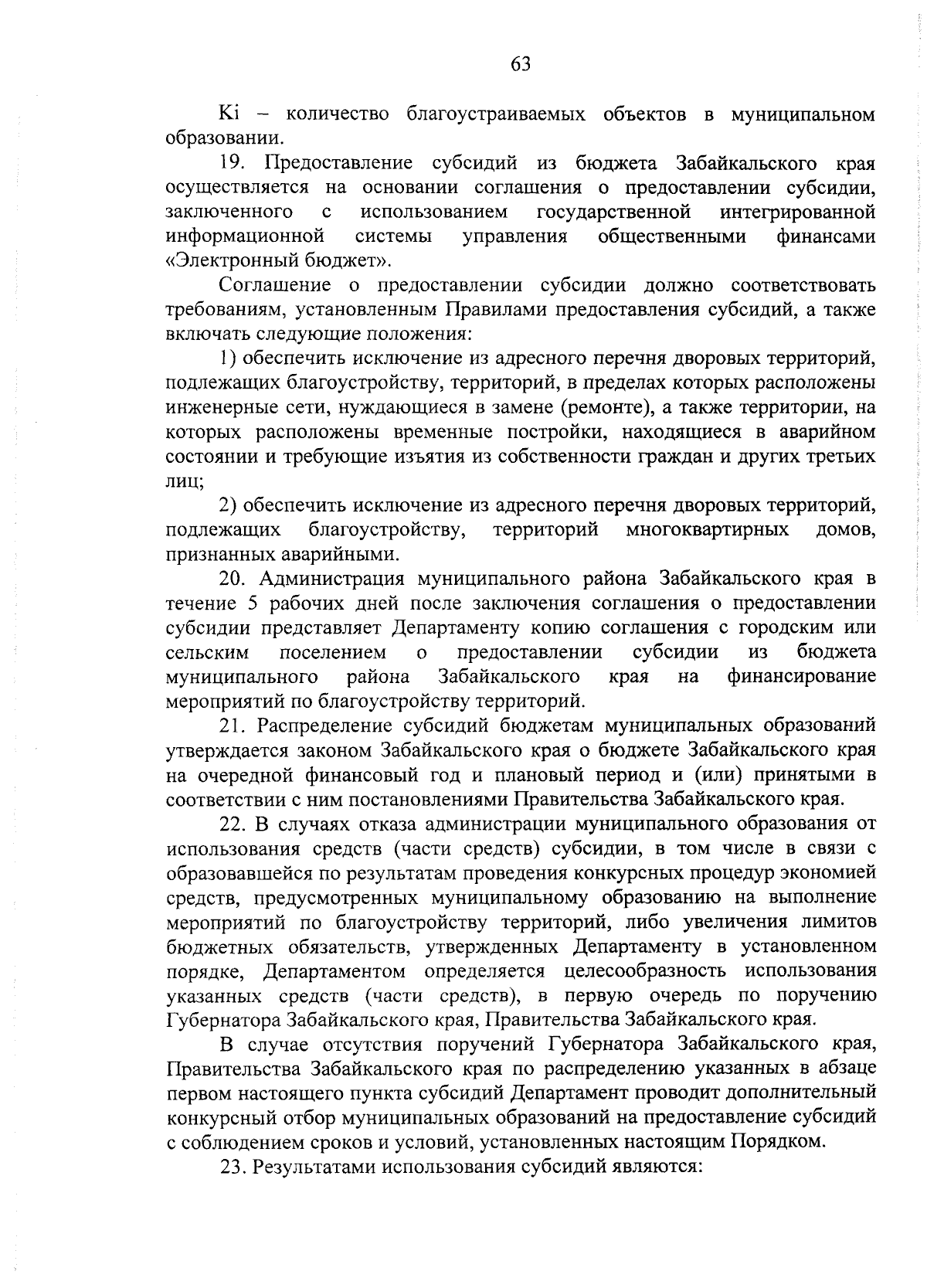 63

Ki – количество благоустраиваемых объектов в муниципальном образовании.

19. Предоставление субсидий из бюджета Забайкальского края осуществляется на основании соглашения о предоставлении субсидии, заключенного с использованием государственной интегрированной информационной системы управления общественными финансами «Электронный бюджет».

Соглашение о предоставлении субсидии должно соответствовать требованиям, установленным Правилами предоставления субсидий, а также включать следующие положения:

1) обеспечить исключение из адресного перечня дворовых территорий, подлежащих благоустройству, территорий, в пределах которых расположены инженерные сети, нуждающиеся в замене (ремонте), а также территории, на которых расположены временные постройки, находящиеся в аварийном состоянии и требующие изъятия из собственности граждан и других третьих лиц;

2) обеспечить исключение из адресного перечня дворовых территорий, подлежащих благоустройству, территорий многоквартирных домов, признанных аварийными.

20. Администрация муниципального района Забайкальского края в течение 5 рабочих дней после заключения соглашения о предоставлении субсидии представляет Департаменту копию соглашения с городским или сельским поселением о предоставлении субсидии из бюджета муниципального района Забайкальского края на финансирование мероприятий по благоустройству территорий.

21. Распределение субсидий бюджетам муниципальных образований утверждается законом Забайкальского края о бюджете Забайкальского края на очередной финансовый год и плановый период и (или) принятыми в соответствии с ним постановлениями Правительства Забайкальского края.

22. В случаях отказа администрации муниципального образования от использования средств (части средств) субсидии, в том числе в связи с образовавшейся по результатам проведения конкурсных процедур экономией средств, предусмотренных муниципальному образованию на выполнение мероприятий по благоустройству территорий, либо увеличения лимитов бюджетных обязательств, утвержденных Департаменту в установленном порядке, Департаментом определяется целесообразность использования указанных средств (части средств), в первую очередь по поручению Губернатора Забайкальского края, Правительства Забайкальского края.

В случае отсутствия поручений Губернатора Забайкальского края, Правительства Забайкальского края по распределению указанных в абзаце первом настоящего пункта субсидий Департамент проводит дополнительный конкурсный отбор муниципальных образований на предоставление субсидий с соблюдением сроков и условий, установленных настоящим Порядком.

23. Результатами использования субсидий являются: